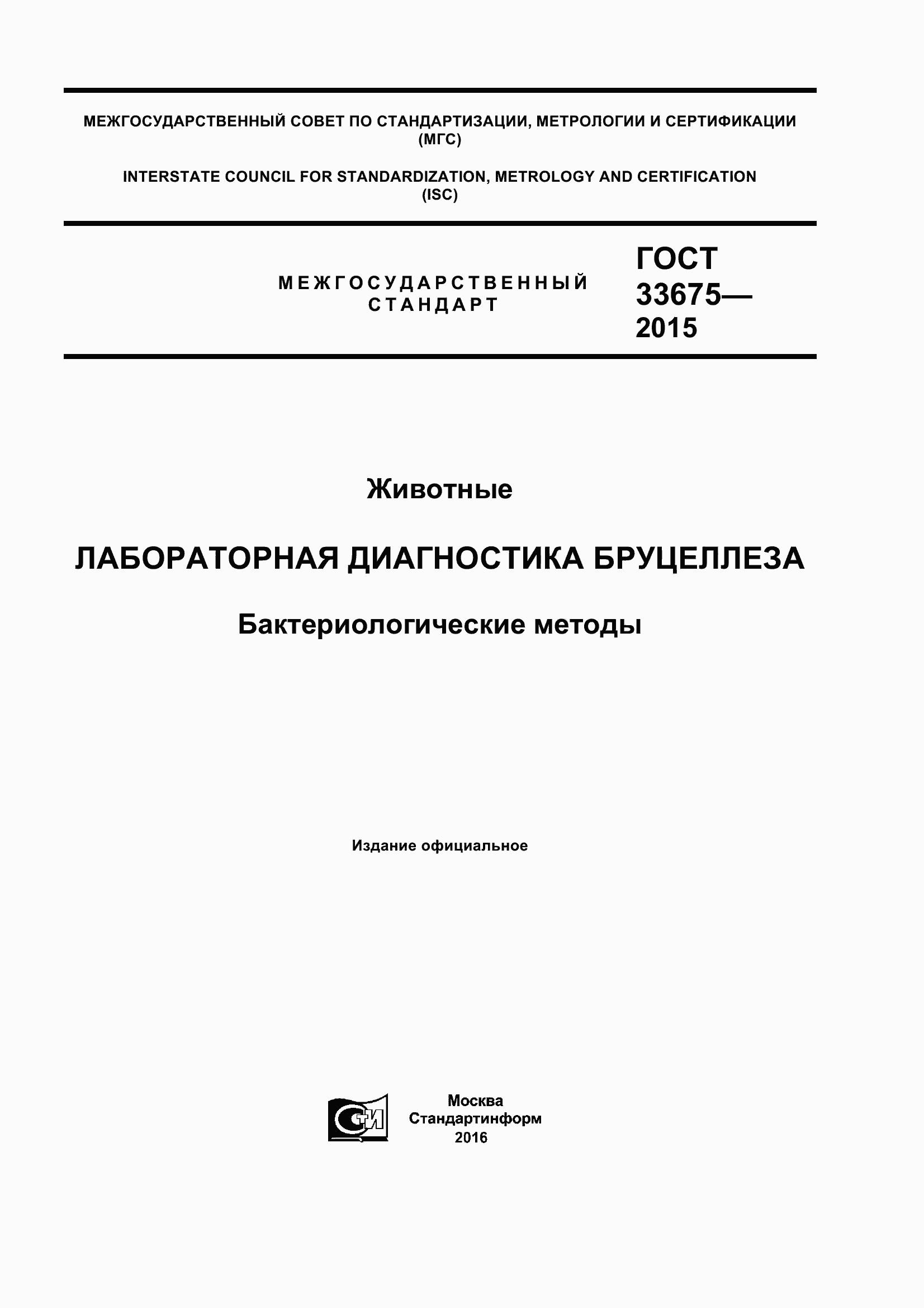 МЕЖГОСУДАРСТВЕННЫЙ СОВЕТ ПО СТАНДАРТИЗАЦИИ, МЕТРОЛОГИИ И СЕРТИФИКАЦИИ (МГС)

INTERSTATE COUNCIL FOR STANDARDIZATION, METROLOGY AND CERTIFICATION (ISC)

МЕЖГОСУДАРСТВЕННЫЙ СТАНДАРТ

ГОСТ 33675— 2015

Животные

ЛАБОРАТОРНАЯ ДИАГНОСТИКА БРУЦЕЛЛЕЗА

Бактериологические методы

Издание официальное

СТИ

Москва
Стандартинформ
2016